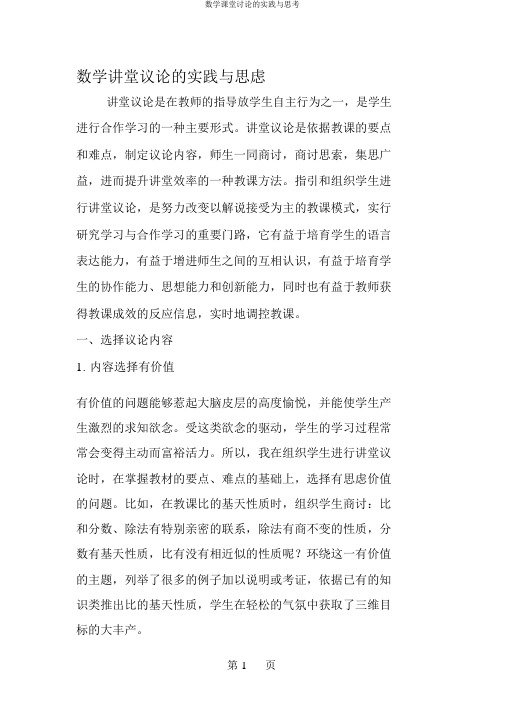 数学课堂讨论的实践与思考

数学讲堂议论的实践与思虑

讲堂议论是在教师的指导放学生自主行为之一，是学生进行合作学习的一种主要形式。讲堂议论是依据教课的要点和难点，制定议论内容，师生一同商讨，商讨思索，集思广益，进而提升讲堂效率的一种教课方法。指引和组织学生进行讲堂议论，是努力改变以解说接受为主的教课模式，实行研究学习与合作学习的重要门路，它有益于培育学生的语言表达能力，有益于增进师生之间的互相认识，有益于培育学生的协作能力、思想能力和创新能力，同时也有益于教师获得教课成效的反应信息，实时地调控教课。

一、选择议论内容

1. 内容选择有价值

有价值的问题能够惹起大脑皮层的高度愉悦，并能使学生产生激烈的求知欲念。受这类欲念的驱动，学生的学习过程常常会变得主动而富裕活力。所以，我在组织学生进行讲堂议论时，在掌握教材的要点、难点的基础上，选择有思虑价值的问题。比如，在教课比的基天性质时，组织学生商讨：比和分数、除法有特别亲密的联系，除法有商不变的性质，分数有基天性质，比有没有相近似的性质呢？环绕这一有价值的主题，列举了很多的例子加以说明或考证，依据已有的知识类推出比的基天性质，学生在轻松的气氛中获取了三维目标的大丰产。

第 1 页